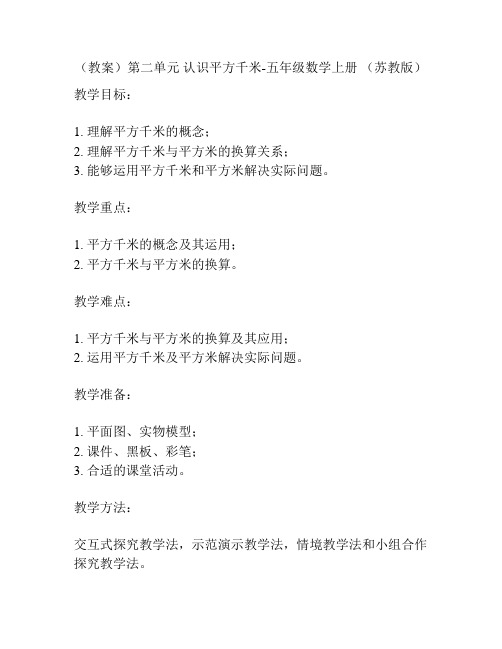 （教案）第二单元 认识平方千米-五年级数学上册 （苏教版）

教学目标：

1. 理解平方千米的概念；
2. 理解平方千米与平方米的换算关系；
3. 能够运用平方千米和平方米解决实际问题。

教学重点：

1. 平方千米的概念及其运用；
2. 平方千米与平方米的换算。

教学难点：

1. 平方千米与平方米的换算及其应用；
2. 运用平方千米及平方米解决实际问题。

教学准备：

1. 平面图、实物模型；
2. 课件、黑板、彩笔；
3. 合适的课堂活动。

教学方法：

交互式探究教学法，示范演示教学法，情境教学法和小组合作探究教学法。